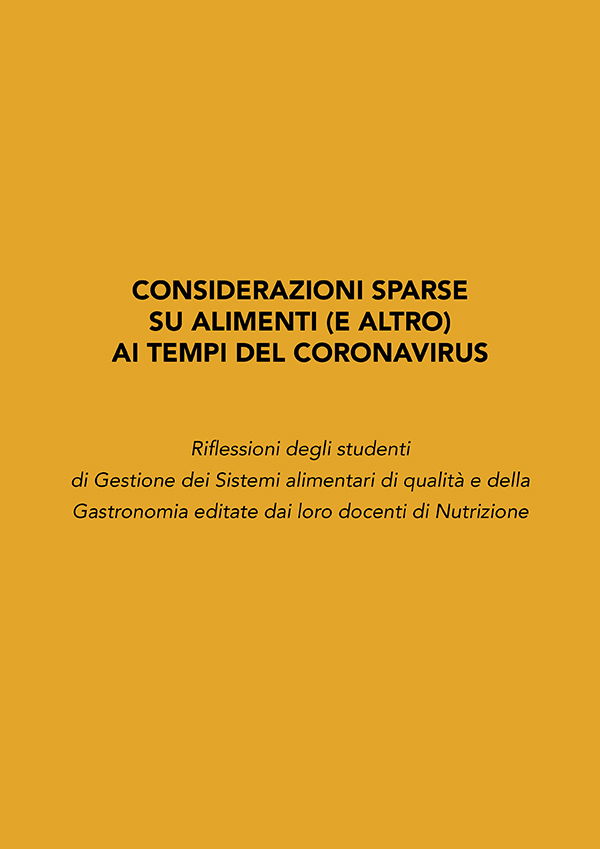 CONSIDERAZIONI SPARSE
SU ALIMENTI (E ALTRO)
AI TEMPI DEL CORONAVIRUS

Riflessioni degli studenti
di Gestione dei Sistemi alimentari di qualità e della
Gastronomia editate dai loro docenti di Nutrizione